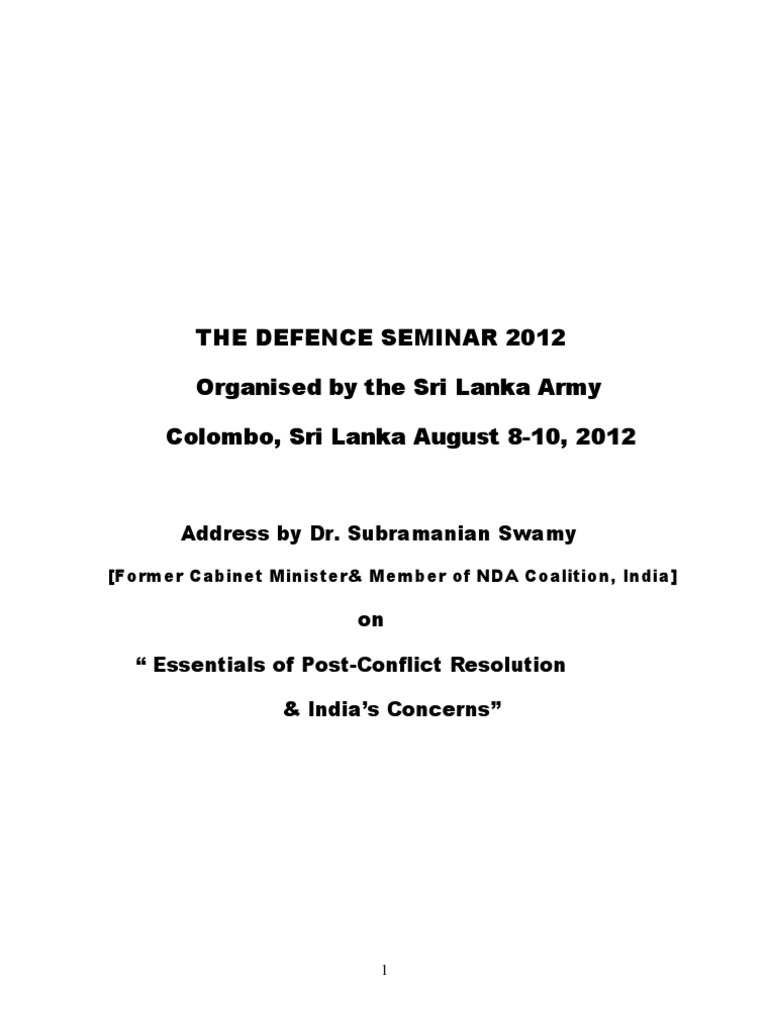 THE DEFENCE SEMINAR 2012

Organised by the Sri Lanka Army

Colombo, Sri Lanka August 8-10, 2012

Address by Dr. Subramanian Swamy

[Former Cabinet Minister& Member of NDA Coalition, India]

on

" Essentials of Post-Conflict Resolution

& India's Concerns"

1